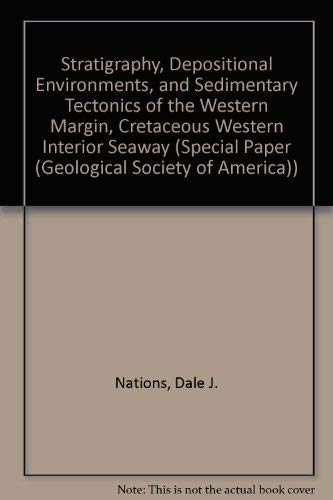 Stratigraphy, Depositional Environments, and Sedimentary Tectonics of the Western Margin, Cretaceous Western Interior Seaway (Special Paper (Geological Society of America))

Nations, Dale J.

Note: This is not the actual book cover